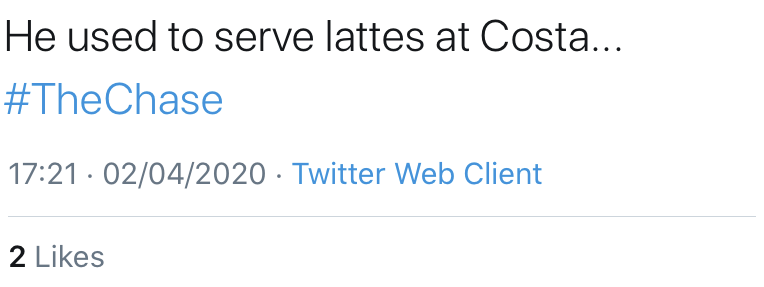 He used to serve lattes at Costa...
#TheChase

17:21 · 02/04/2020 · Twitter Web Client

2 Likes